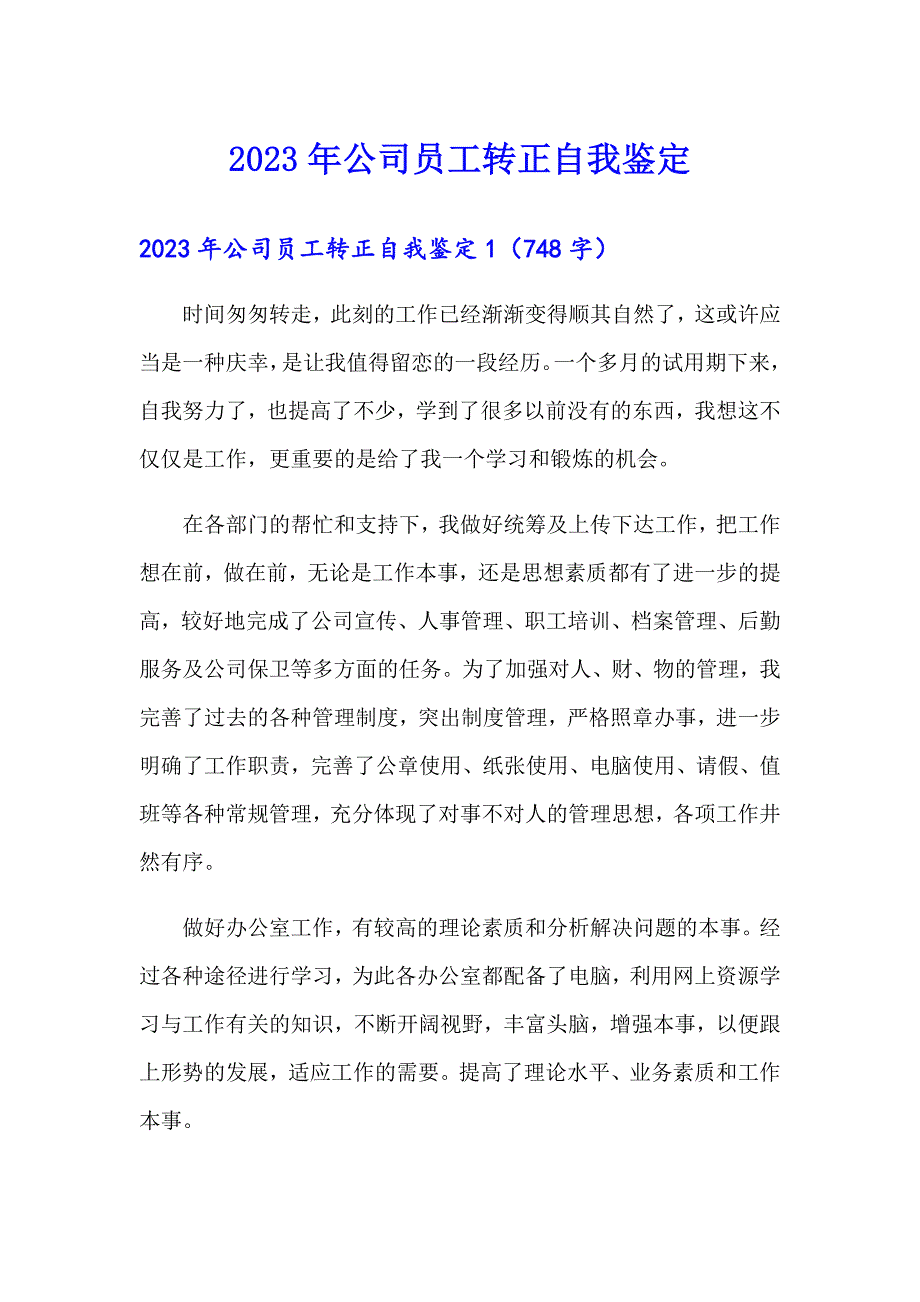 2023年公司员工转正自我鉴定

2023年公司员工转正自我鉴定1（748字）

时间匆匆转走，此刻的工作已经渐渐变得顺其自然了，这或许应当是一种庆幸，是让我值得留恋的一段经历。一个多月的试用期下来，自我努力了，也提高了不少，学到了很多以前没有的东西，我想这不仅仅是工作，更重要的是给了我一个学习和锻炼的机会。

在各部门的帮忙和支持下，我做好统筹及上传下达工作，把工作想在前，做在前，无论是工作本事，还是思想素质都有了进一步的提高，较好地完成了公司宣传、人事管理、职工培训、档案管理、后勤服务及公司保卫等多方面的任务。为了加强对人、财、物的管理，我完善了过去的各种管理制度，突出制度管理，严格照章办事，进一步明确了工作职责，完善了公章使用、纸张使用、电脑使用、请假、值班等各种常规管理，充分体现了对事不对人的管理思想，各项工作井然有序。

做好办公室工作，有较高的理论素质和分析解决问题的本事。经过各种途径进行学习，为此各办公室都配备了电脑，利用网上资源学习与工作有关的知识，不断开阔视野，丰富头脑，增强本事，以便跟上形势的发展，适应工作的需要。提高了理论水平、业务素质和工作本事。